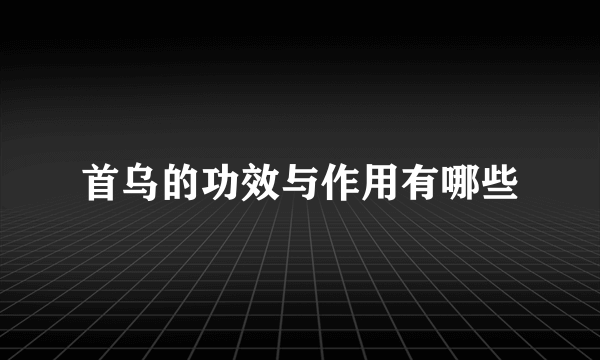 首乌的功效与作用有哪些